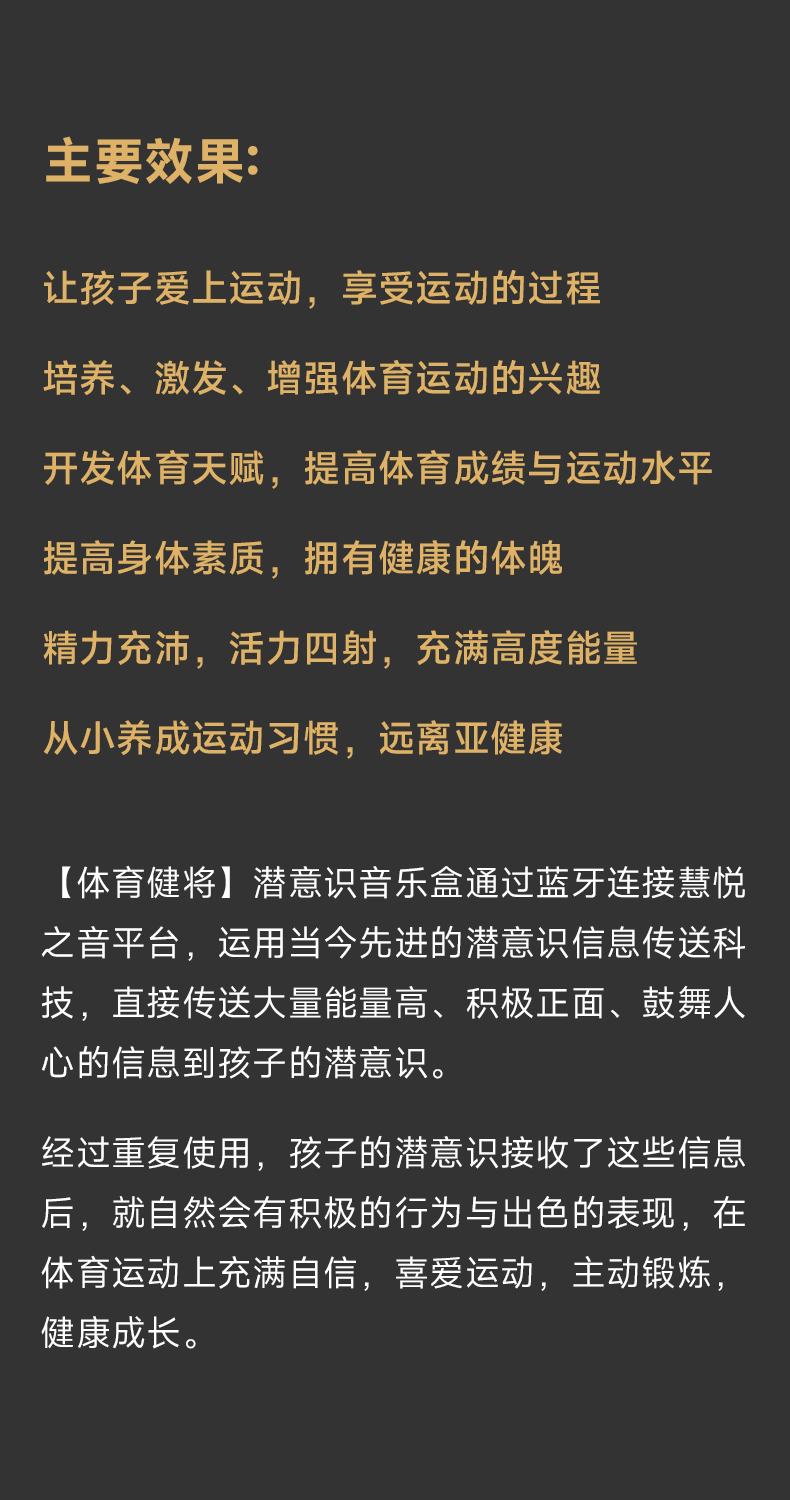 主要效果:

让孩子爱上运动，享受运动的过程

培养、激发、增强体育运动的兴趣

开发体育天赋，提高体育成绩与运动水平

提高身体素质，拥有健康的体魄

精力充沛，活力四射，充满高度能量

从小养成运动习惯，远离亚健康

【体育健将】潜意识音乐盒通过蓝牙连接慧悦之音平台，运用当今先进的潜意识信息传送科技，直接传送大量能量高、积极正面、鼓舞人心的信息到孩子的潜意识。

经过重复使用，孩子的潜意识接收了这些信息后，就自然会有积极的行为与出色的表现，在体育运动上充满自信，喜爱运动，主动锻炼，健康成长。